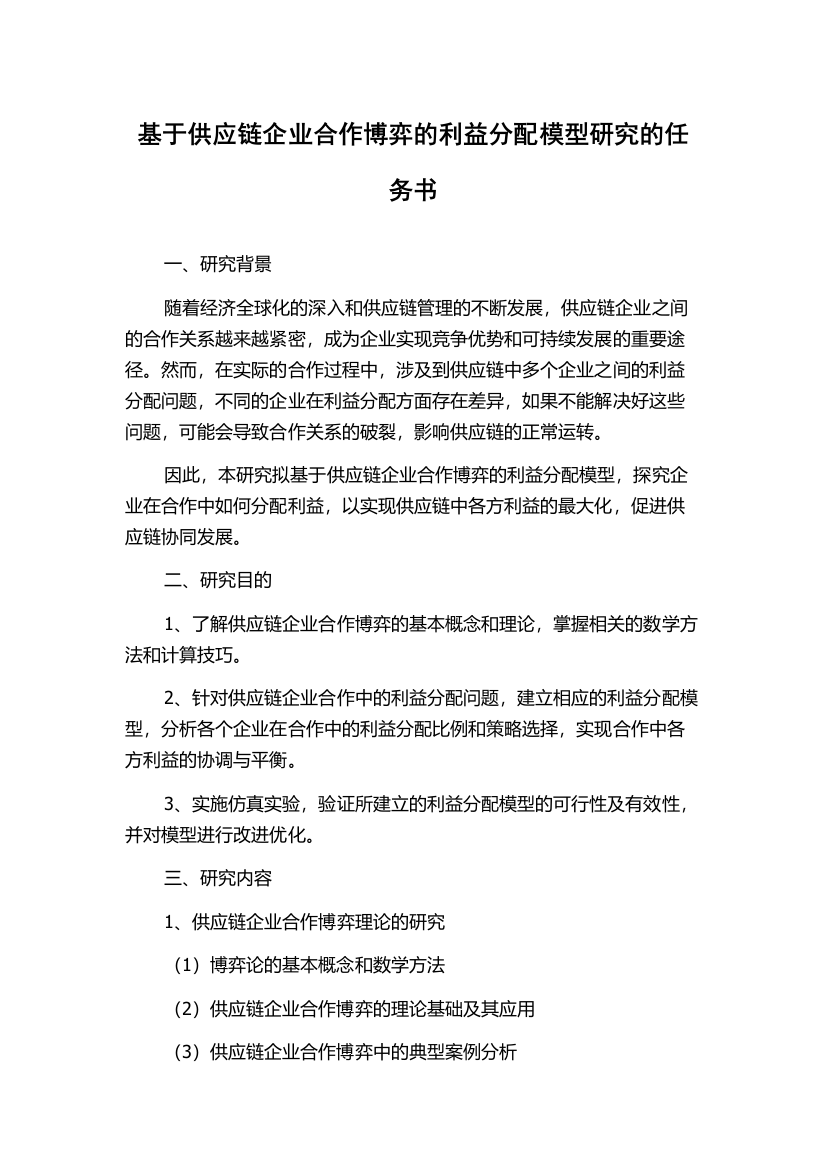 基于供应链企业合作博弈的利益分配模型研究的任务书

一、研究背景

随着经济全球化的深入和供应链管理的不断发展，供应链企业之间的合作关系越来越紧密，成为企业实现竞争优势和可持续发展的重要途径。然而，在实际的合作过程中，涉及到供应链中多个企业之间的利益分配问题，不同的企业在利益分配方面存在差异，如果不能解决好这些问题，可能会导致合作关系的破裂，影响供应链的正常运转。

因此，本研究拟基于供应链企业合作博弈的利益分配模型，探究企业在合作中如何分配利益，以实现供应链中各方利益的最大化，促进供应链协同发展。

二、研究目的

1、了解供应链企业合作博弈的基本概念和理论，掌握相关的数学方法和计算技巧。

2、针对供应链企业合作中的利益分配问题，建立相应的利益分配模型，分析各个企业在合作中的利益分配比例和策略选择，实现合作中各方利益的协调与平衡。

3、实施仿真实验，验证所建立的利益分配模型的可行性及有效性，并对模型进行改进优化。

三、研究内容

1、供应链企业合作博弈理论的研究

（1）博弈论的基本概念和数学方法

（2）供应链企业合作博弈的理论基础及其应用

（3）供应链企业合作博弈中的典型案例分析